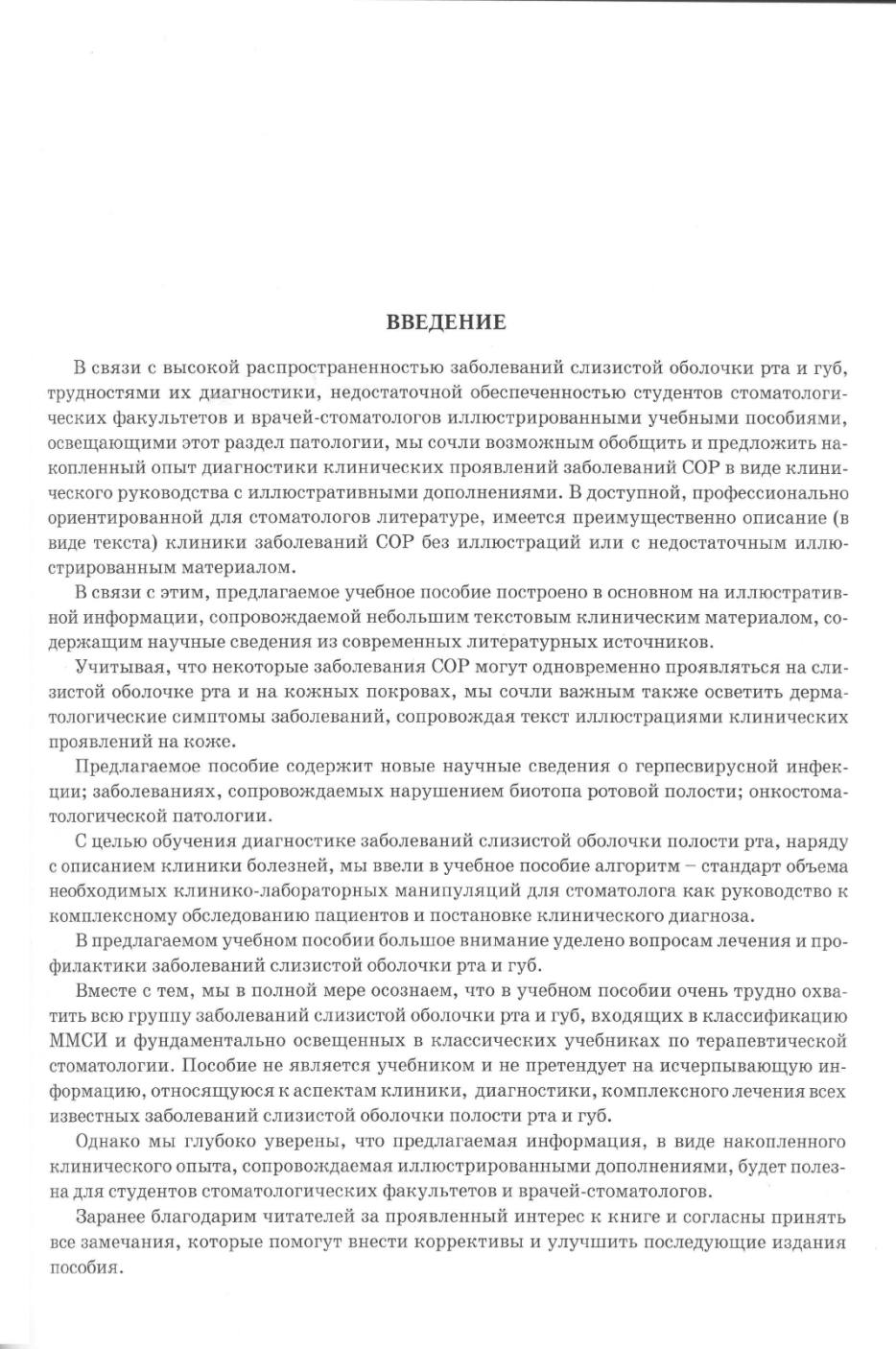 ВВЕДЕНИЕ

В связи с высокой распространенностью заболеваний слизистой оболочки рта и губ, трудностями их диагностики, недостаточной обеспеченностью студентов стоматологических факультетов и врачей-стоматологов иллюстрированными учебными пособиями, освещающими этот раздел патологии, мы сочли возможным обобщить и предложить накопленный опыт диагностики клинических проявлений заболеваний СОР в виде клинического руководства с иллюстративными дополнениями. В доступной, профессионально ориентированной для стоматологов литературе, имеется преимущественно описание (в виде текста) клиники заболеваний СОР без иллюстраций или с недостаточным иллюстрированным материалом.

В связи с этим, предлагаемое учебное пособие построено в основном на иллюстративной информации, сопровождаемой небольшим текстовым клиническим материалом, содержащим научные сведения из современных литературных источников.

Учитывая, что некоторые заболевания СОР могут одновременно проявляться на слизистой оболочке рта и на кожных покровах, мы сочли важным также осветить дерматологические симптомы заболеваний, сопровождая текст иллюстрациями клинических проявлений на коже.

Предлагаемое пособие содержит новые научные сведения о герпесвирусной инфекции; заболеваниях, сопровождаемых нарушением биотопа ротовой полости; онкостоматологической патологии.

С целью обучения диагностике заболеваний слизистой оболочки полости рта, наряду с описанием клиники болезней, мы ввели в учебное пособие алгоритм – стандарт объема необходимых клинико-лабораторных манипуляций для стоматолога как руководство к комплексному обследованию пациентов и постановке клинического диагноза.

В предлагаемом учебном пособии большое внимание уделено вопросам лечения и профилактики заболеваний слизистой оболочки рта и губ.

Вместе с тем, мы в полной мере осознаем, что в учебном пособии очень трудно охватить всю группу заболеваний слизистой оболочки рта и губ, входящих в классификацию ММСИ и фундаментально освещенных в классических учебниках по терапевтической стоматологии. Пособие не является учебником и не претендует на исчерпывающую информацию, относящуюся к аспектам клиники, диагностики, комплексного лечения всех известных заболеваний слизистой оболочки полости рта и губ.

Однако мы глубоко уверены, что предлагаемая информация, в виде накопленного клинического опыта, сопровождаемая иллюстрированными дополнениями, будет полезна для студентов стоматологических факультетов и врачей-стоматологов.

Заранее благодарим читателей за проявленный интерес к книге и согласны принять все замечания, которые помогут внести коррективы и улучшить последующие издания пособия.